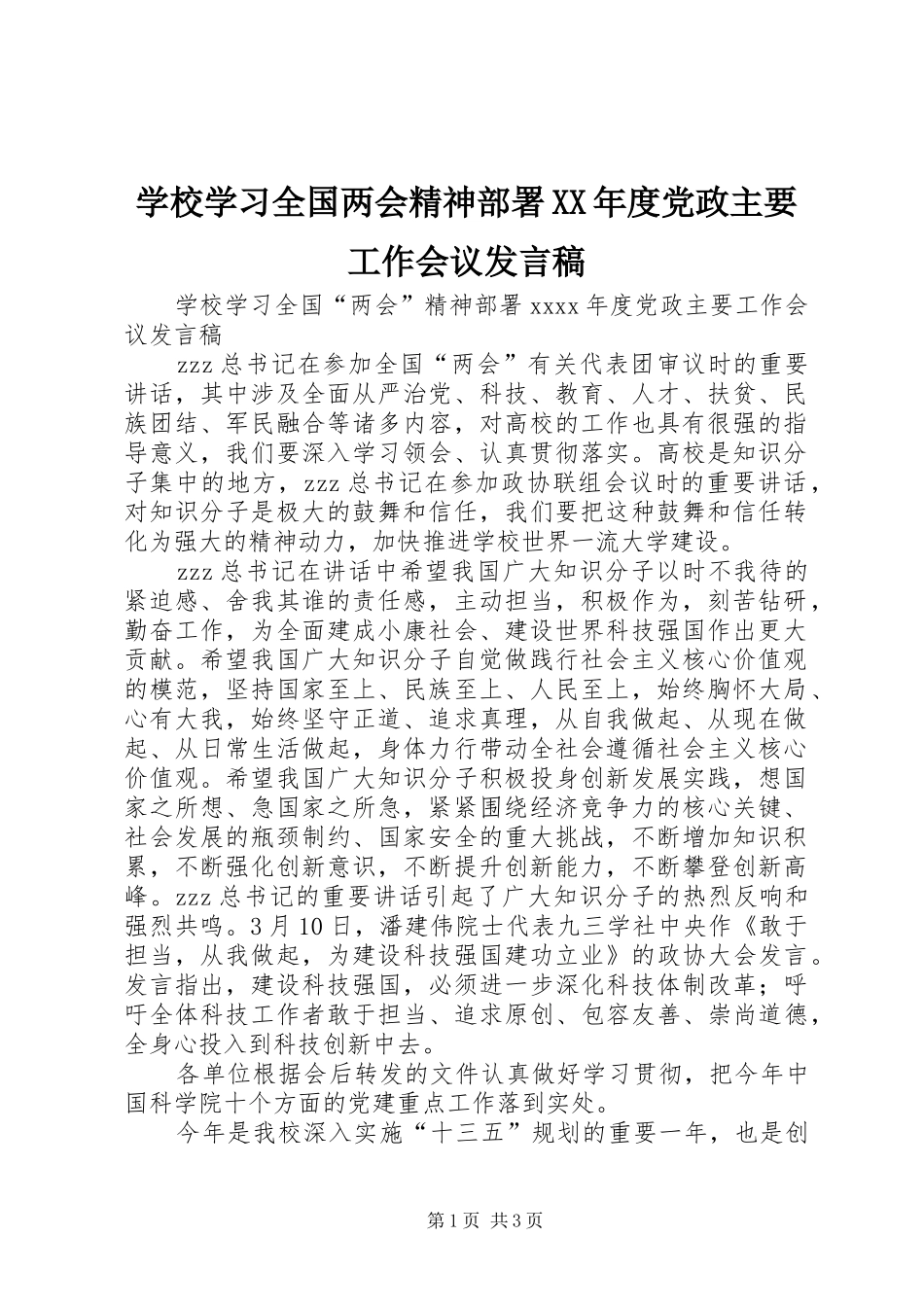 学校学习全国两会精神部署XX年度党政主要工作会议发言稿

学校学习全国“两会”精神部署xxxx年度党政主要工作会议发言稿

zzz总书记在参加全国“两会”有关代表团审议时的重要讲话，其中涉及全面从严治党、科技、教育、人才、扶贫、民族团结、军民融合等诸多内容，对高校的工作也具有很强的指导意义，我们要深入学习领会、认真贯彻落实。高校是知识分子集中的地方，zzz总书记在参加政协联组会议时的重要讲话，对知识分子是极大的鼓舞和信任，我们要把这种鼓舞和信任转化为强大的精神动力，加快推进学校世界一流大学建设。

zzz总书记在讲话中希望我国广大知识分子以时不我待的紧迫感、舍我其谁的责任感，主动担当，积极作为，刻苦钻研，勤奋工作，为全面建成小康社会、建设世界科技强国作出更大贡献。希望我国广大知识分子自觉做践行社会主义核心价值观的模范，坚持国家至上、民族至上、人民至上，始终胸怀大局、心有大我，始终坚守正道、追求真理，从自我做起、从现在做起、从日常生活做起，身体力行带动全社会遵循社会主义核心价值观。希望我国广大知识分子积极投身创新发展实践，想国家之所想、急国家之所急，紧紧围绕经济竞争力的核心关键、社会发展的瓶颈制约、国家安全的重大挑战，不断增加知识积累，不断强化创新意识，不断提升创新能力，不断攀登创新高峰。zzz总书记的重要讲话引起了广大知识分子的热烈反响和强烈共鸣。3月10日，潘建伟院士代表九三学社中央作《敢于担当，从我做起，为建设科技强国建功立业》的政协大会发言。发言指出，建设科技强国，必须进一步深化科技体制改革；呼吁全体科技工作者敢于担当、追求原创、包容友善、崇尚道德，全身心投入到科技创新中去。

各单位根据会后转发的文件认真做好学习贯彻，把今年中国科学院十个方面的党建重点工作落到实处。

今年是我校深入实施“十三五”规划的重要一年，也是创

第1页 共3页